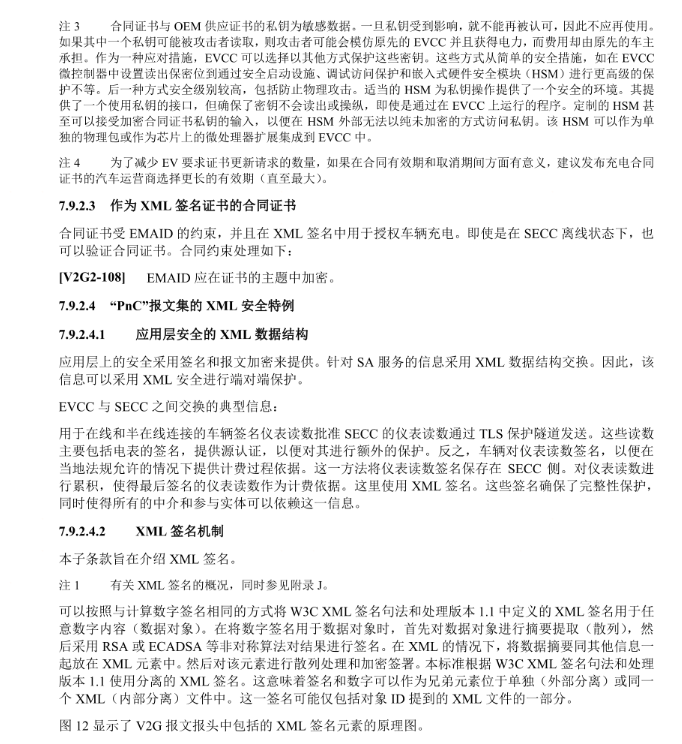 注 3　　合同证书与 OEM 供应证书的私钥为敏感数据。一旦私钥受到影响，就不能再被认可，因此不应再使用。如果其中一个私钥可能被攻击者读取，则攻击者可能会模仿原先的 EVCC 并且获得电力，而费用却由原先的车主承担。作为一种应对措施，EVCC 可以选择以其他方式保护这些密钥。这些方式从简单的安全措施，如在 EVCC 微控制器中设置读出保密位到通过安全启动设施、调试访问保护和嵌入式硬件安全模块（HSM）进行更高级的保护不等。后一种方式安全级别较高，包括防止物理攻击。适当的 HSM 为私钥操作提供了一个安全的环境。其提供了一个使用私钥的接口，但确保了密钥不会读出或操纵，即使是通过在 EVCC 上运行的程序。定制的 HSM 甚至可以接受加密合同证书私钥的输入，以便在 HSM 外部无法以纯未加密的方式访问私钥。该 HSM 可以作为单独的物理包或作为芯片上的微处理器扩展集成到 EVCC 中。

注 4　　为了减少 EV 要求证书更新请求的数量，如果在合同有效期和取消期间方面有意义，建议发布充电合同证书的汽车运营商选择更长的有效期（直至最大）。

7.9.2.3　作为 XML 签名证书的合同证书

合同证书受 EMAID 的约束，并且在 XML 签名中用于授权车辆充电。即使是在 SECC 离线状态下，也可以验证合同证书。合同约束处理如下：

[V2G2-108]　　EMAID 应在证书的主题中加密。

7.9.2.4　“PnC”报文集的 XML 安全特例

7.9.2.4.1　　应用层安全的 XML 数据结构

应用层上的安全采用签名和报文加密来提供。针对 SA 服务的信息采用 XML 数据结构交换。因此，该信息可以采用 XML 安全进行端对端保护。

EVCC 与 SECC 之间交换的典型信息：

用于在线和半在线连接的车辆签名仪表读数批准 SECC 的仪表读数通过 TLS 保护隧道发送。这些读数主要包括电表的签名，提供源认证，以便对其进行额外的保护。反之，车辆对仪表读数签名，以便在当地法规允许的情况下提供计费过程依据。这一方法将仪表读数签名保存在 SECC 侧。对仪表读数进行累积，使得最后签名的仪表读数作为计费依据。这里使用 XML 签名。这些签名确保了完整性保护，同时使得所有的中介和参与实体可以依赖这一信息。

7.9.2.4.2　　XML 签名机制

本子条款旨在介绍 XML 签名。

注 1　　有关 XML 签名的概况，同时参见附录 J。

可以按照与计算数字签名相同的方式将 W3C XML 签名句法和处理版本 1.1 中定义的 XML 签名用于任意数字内容（数据对象）。在将数字签名用于数据对象时，首先对数据对象进行摘要提取（散列），然后采用 RSA 或 ECADSA 等非对称算法对结果进行签名。在 XML 的情况下，将数据摘要同其他信息一起放在 XML 元素中。然后对该元素进行散列处理和加密签署。本标准根据 W3C XML 签名句法和处理版本 1.1 使用分离的 XML 签名。这意味着签名和数字可以作为兄弟元素位于单独（外部分离）或同一个 XML（内部分离）文件中。这一签名可能仅包括对象 ID 提到的 XML 文件的一部分。

图 12 显示了 V2G 报文报头中包括的 XML 签名元素的原理图。